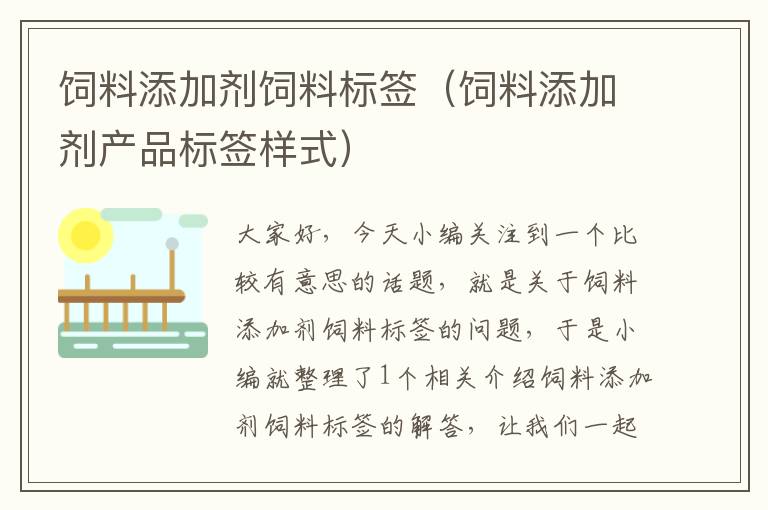 饲料添加剂饲料标签（饲料添加剂产品标签样式）

大家好，今天小编关注到一个比较有意思的话题，就是关于饲料添加剂饲料标签的问题，于是小编就整理了1个相关介绍饲料添加剂饲料标签的解答，让我们一起